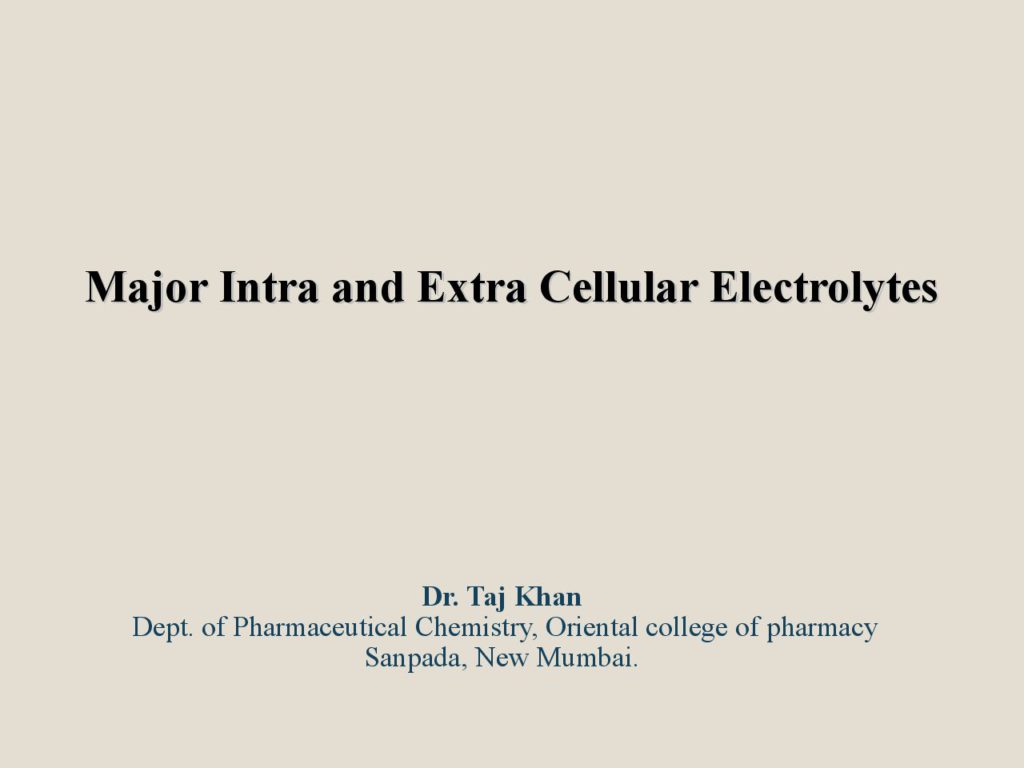 Major Intra and Extra Cellular Electrolytes

Dr. Taj Khan
Dept. of Pharmaceutical Chemistry, Oriental college of pharmacy
Sanpada, New Mumbai.